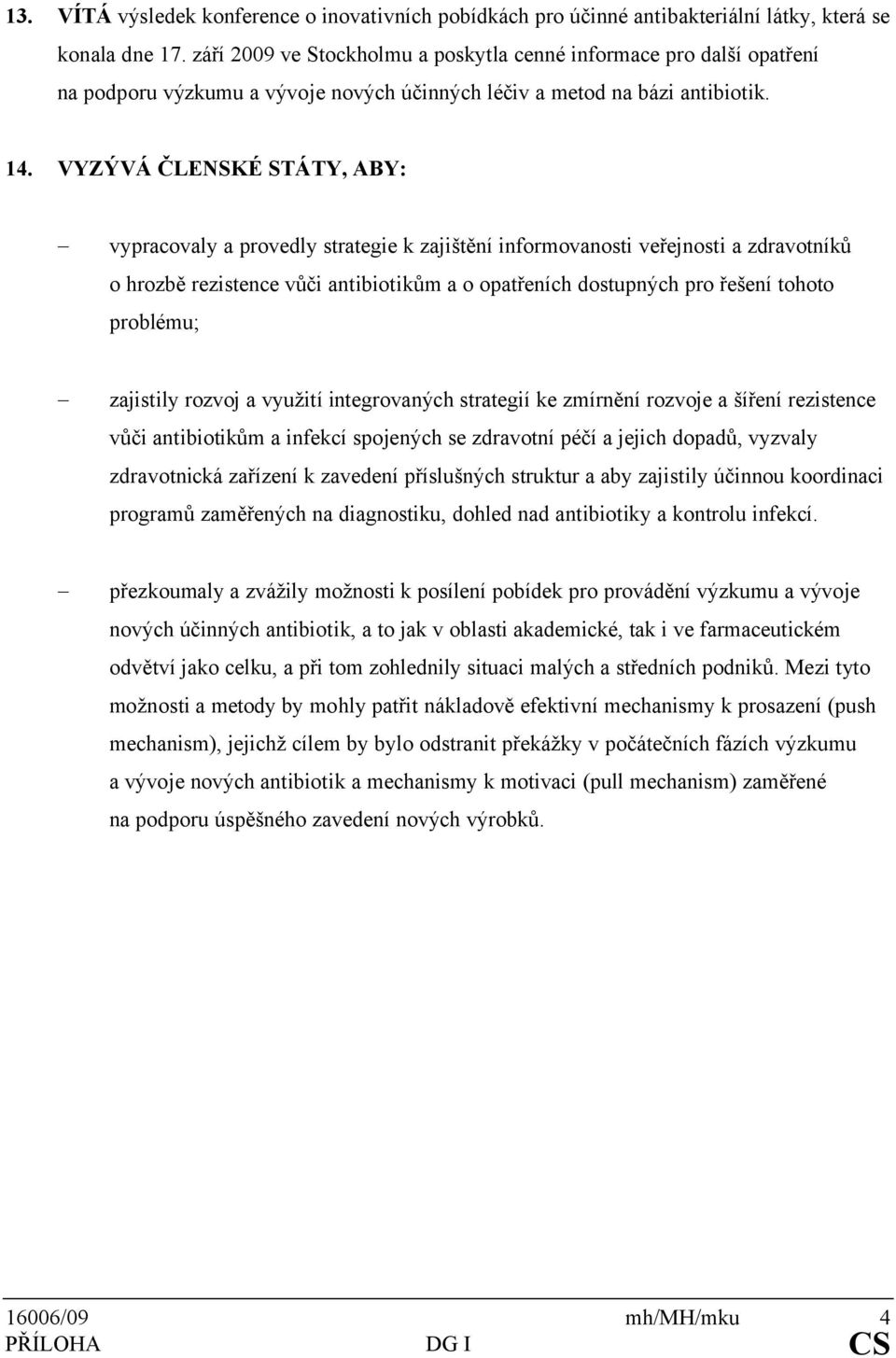 13. VÍTÁ výsledek konference o inovativních pobídkách pro účinné antibakteriální látky, která se konala dne 17. září 2009 ve Stockholmu a poskytla cenné informace pro další opatření na podporu výzkumu a vývoje nových účinných léčiv a metod na bázi antibiotik.

14. VYZÝVÁ ČLENSKÉ STÁTY, ABY:

– vypracovaly a provedly strategie k zajištění informovanosti veřejnosti a zdravotníků o hrozbě rezistence vůči antibiotikům a o opatřeních dostupných pro řešení tohoto problému;

– zajistily rozvoj a využití integrovaných strategií ke zmírnění rozvoje a šíření rezistence vůči antibiotikům a infekcí spojených se zdravotní péčí a jejich dopadů, vyzvaly zdravotnická zařízení k zavedení příslušných struktur a aby zajistily účinnou koordinaci programů zaměřených na diagnostiku, dohled nad antibiotiky a kontrolu infekcí.

– přezkoumaly a zvážily možnosti k posílení pobídek pro provádění výzkumu a vývoje nových účinných antibiotik, a to jak v oblasti akademické, tak i ve farmaceutickém odvětví jako celku, a při tom zohlednily situaci malých a středních podniků. Mezi tyto možnosti a metody by mohly patřit nákladově efektivní mechanismy k prosazení (push mechanism), jejichž cílem by bylo odstranit překážky v počátečních fázích výzkumu a vývoje nových antibiotik a mechanismy k motivaci (pull mechanism) zaměřené na podporu úspěšného zavedení nových výrobků.

16006/09 mh/MH/mku 4
PŘÍLOHA DG I CS